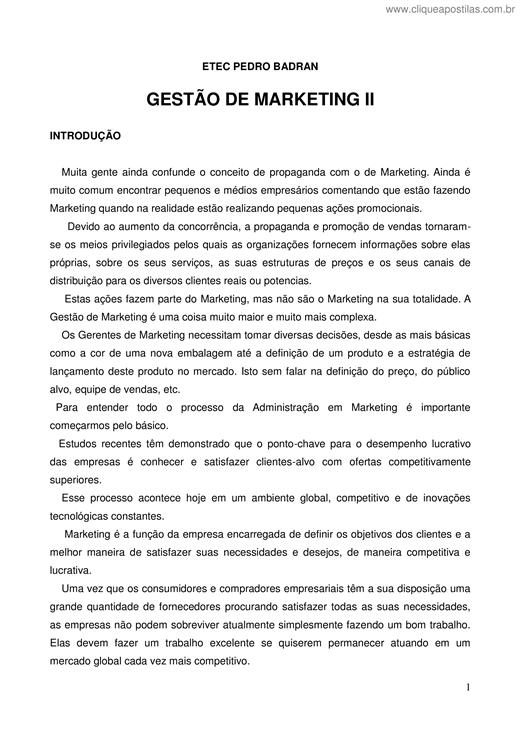 www.cliqueapostilas.com.br

ETEC PEDRO BADRAN

GESTÃO DE MARKETING II

INTRODUÇÃO

Muita gente ainda confunde o conceito de propaganda com o de Marketing. Ainda é muito comum encontrar pequenos e médios empresários comentando que estão fazendo Marketing quando na realidade estão realizando pequenas ações promocionais.

Devido ao aumento da concorrência, a propaganda e promoção de vendas tornaram-se os meios privilegiados pelos quais as organizações fornecem informações sobre elas próprias, sobre os seus serviços, as suas estruturas de preços e os seus canais de distribuição para os diversos clientes reais ou potencias.

Estas ações fazem parte do Marketing, mas não são o Marketing na sua totalidade. A Gestão de Marketing é uma coisa muito maior e muito mais complexa.

Os Gerentes de Marketing necessitam tomar diversas decisões, desde as mais básicas como a cor de uma nova embalagem até a definição de um produto e a estratégia de lançamento deste produto no mercado. Isto sem falar na definição do preço, do público alvo, equipe de vendas, etc.

Para entender todo o processo da Administração em Marketing é importante começarmos pelo básico.

Estudos recentes têm demonstrado que o ponto-chave para o desempenho lucrativo das empresas é conhecer e satisfazer clientes-alvo com ofertas competitivamente superiores.

Esse processo acontece hoje em um ambiente global, competitivo e de inovações tecnológicas constantes.

Marketing é a função da empresa encarregada de definir os objetivos dos clientes e a melhor maneira de satisfazer suas necessidades e desejos, de maneira competitiva e lucrativa.

Uma vez que os consumidores e compradores empresariais têm a sua disposição uma grande quantidade de fornecedores procurando satisfazer todas as suas necessidades, as empresas não podem sobreviver atualmente simplesmente fazendo um bom trabalho. Elas devem fazer um trabalho excelente se quiserem permanecer atuando em um mercado global cada vez mais competitivo.

1